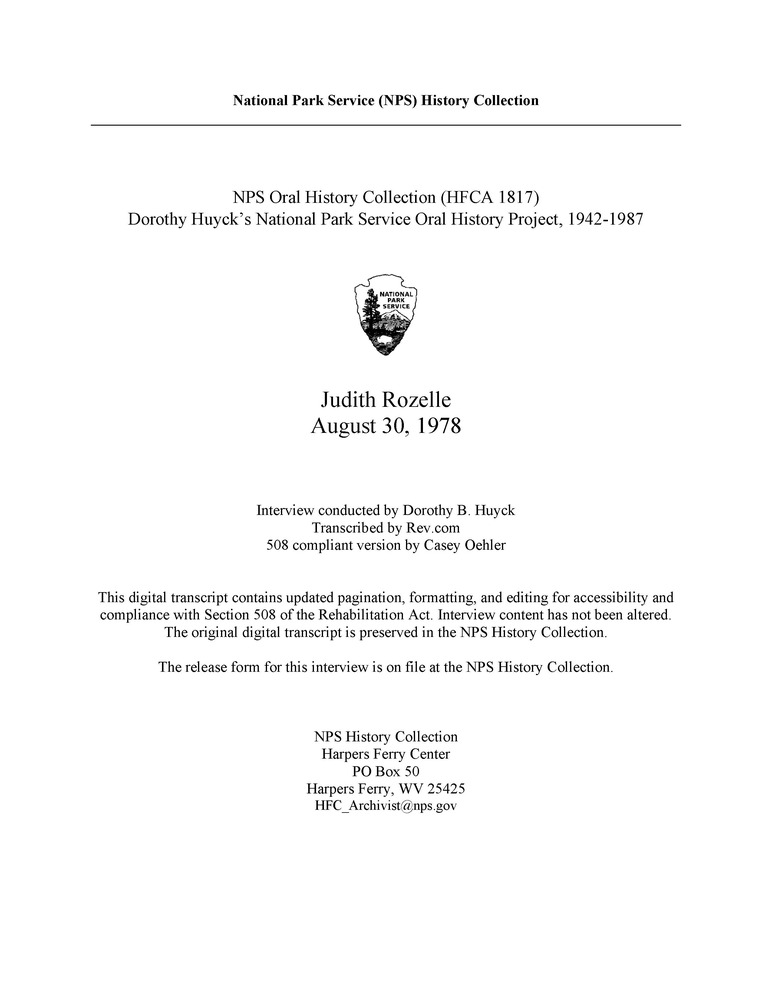 National Park Service (NPS) History Collection

NPS Oral History Collection (HFCA 1817)
Dorothy Huyck's National Park Service Oral History Project, 1942-1987

NATIONAL PARK SERVICE

Judith Rozelle
August 30, 1978

Interview conducted by Dorothy B. Huyck
Transcribed by Rev.com
508 compliant version by Casey Oehler

This digital transcript contains updated pagination, formatting, and editing for accessibility and compliance with Section 508 of the Rehabilitation Act. Interview content has not been altered. The original digital transcript is preserved in the NPS History Collection.

The release form for this interview is on file at the NPS History Collection.

NPS History Collection
Harpers Ferry Center
PO Box 50
Harpers Ferry, WV 25425
HFC_Archivist@nps.gov